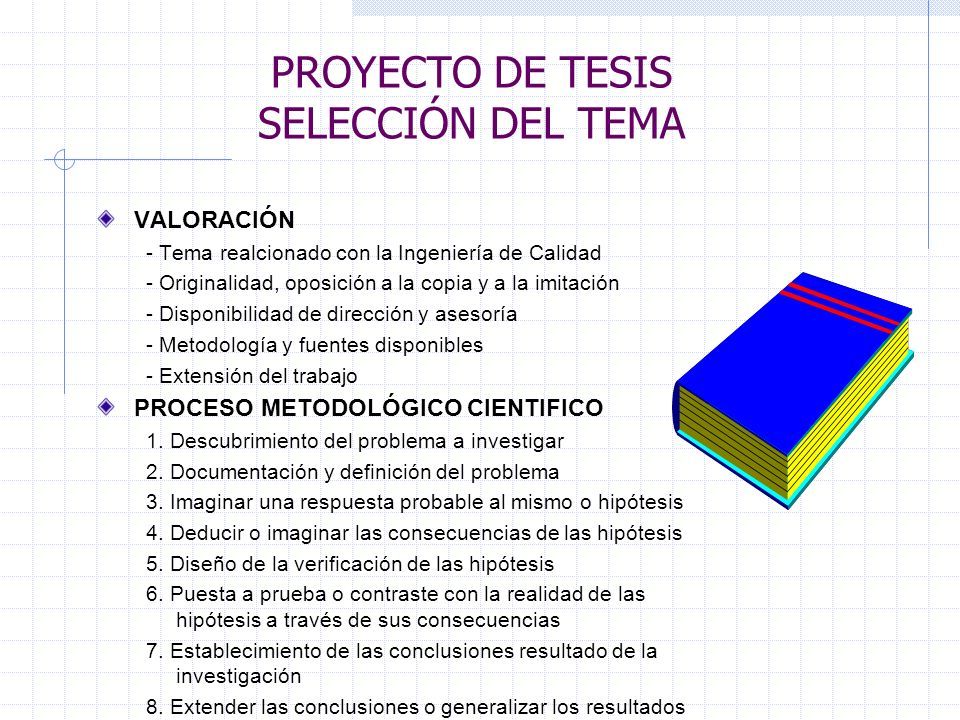 PROYECTO DE TESIS
SELECCIÓN DEL TEMA

VALORACIÓN

- Tema realcionado con la Ingeniería de Calidad
- Originalidad, oposición a la copia y a la imitación
- Disponibilidad de dirección y asesoría
- Metodología y fuentes disponibles
- Extensión del trabajo

PROCESO METODOLÓGICO CIENTIFICO

1. Descubrimiento del problema a investigar
2. Documentación y definición del problema
3. Imaginar una respuesta probable al mismo o hipótesis
4. Deducir o imaginar las consecuencias de las hipótesis
5. Diseño de la verificación de las hipótesis
6. Puesta a prueba o contraste con la realidad de las hipótesis a través de sus consecuencias
7. Establecimiento de las conclusiones resultado de la investigación
8. Extender las conclusiones o generalizar los resultados